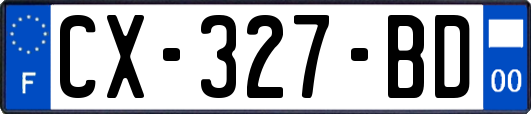 F

CX-327-BD

00